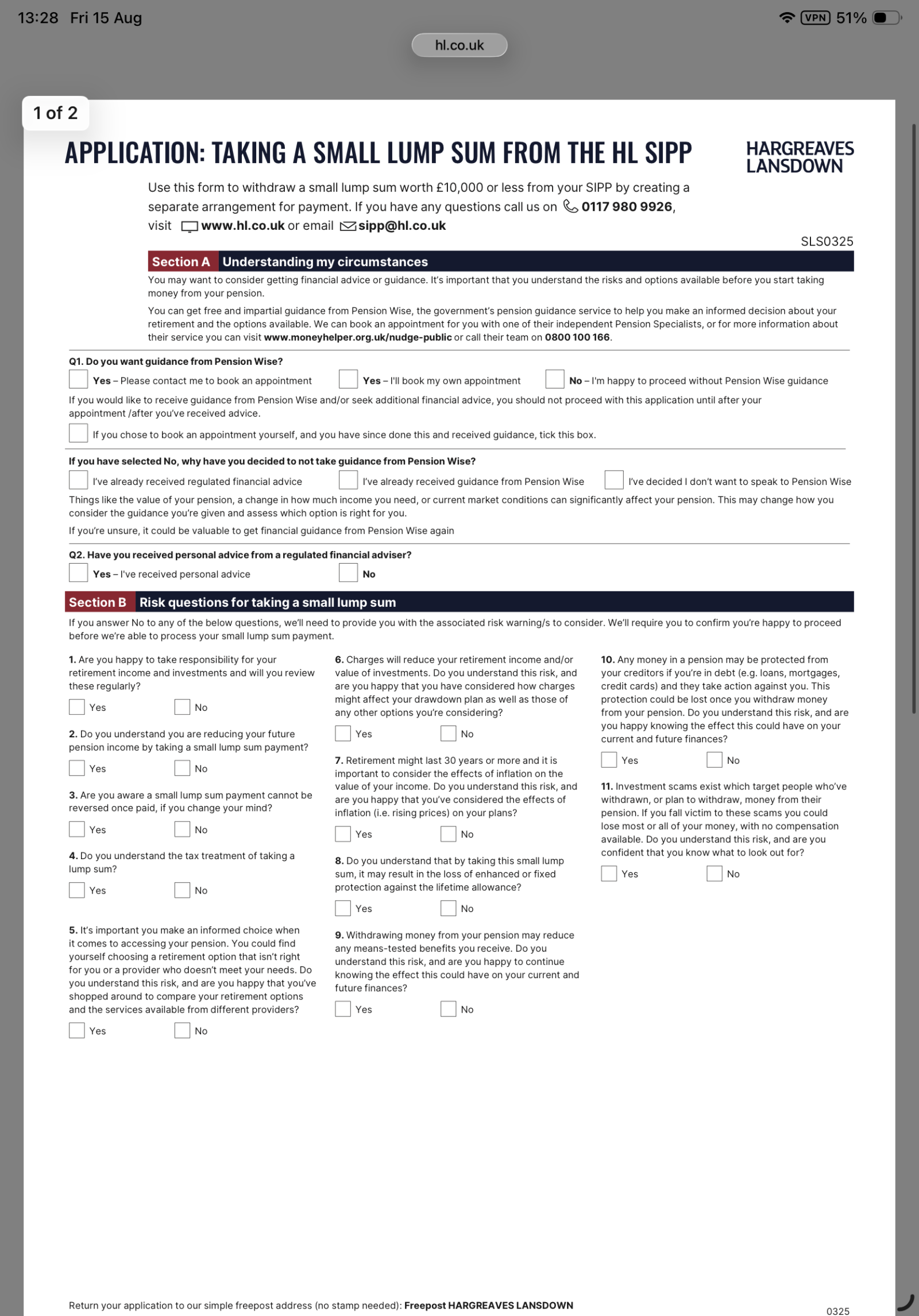 13:28 Fri 15 Aug

VPN 51%

hl.co.uk

1 of 2

APPLICATION: TAKING A SMALL LUMP SUM FROM THE HL SIPP

HARGREAVES LANSDOWN

Use this form to withdraw a small lump sum worth £10,000 or less from your SIPP by creating a separate arrangement for payment. If you have any questions call us on 0117 980 9926, visit www.hl.co.uk or email sipp@hl.co.uk

SLS0325

Section A Understanding my circumstances

You may want to consider getting financial advice or guidance. It's important that you understand the risks and options available before you start taking money from your pension.

You can get free and impartial guidance from Pension Wise, the government's pension guidance service to help you make an informed decision about your retirement and the options available. We can book an appointment for you with one of their independent Pension Specialists, or for more information about their service you can visit www.moneyhelper.org.uk/nudge-public or call their team on 0800 100 166.

Q1. Do you want guidance from Pension Wise?

Yes – Please contact me to book an appointment

Yes – I'll book my own appointment

No – I'm happy to proceed without Pension Wise guidance

If you would like to receive guidance from Pension Wise and/or seek additional financial advice, you should not proceed with this application until after your appointment /after you've received advice.

If you chose to book an appointment yourself, and you have since done this and received guidance, tick this box.

If you have selected No, why have you decided to not take guidance from Pension Wise?

I've already received regulated financial advice

I've already received guidance from Pension Wise

I've decided I don't want to speak to Pension Wise

Things like the value of your pension, a change in how much income you need, or current market conditions can significantly affect your pension. This may change how you consider the guidance you're given and assess which option is right for you.

If you're unsure, it could be valuable to get financial guidance from Pension Wise again

Q2. Have you received personal advice from a regulated financial adviser?

Yes – I've received personal advice

No

Section B Risk questions for taking a small lump sum

If you answer No to any of the below questions, we'll need to provide you with the associated risk warning/s to consider. We'll require you to confirm you're happy to proceed before we're able to process your small lump sum payment.

1. Are you happy to take responsibility for your retirement income and investments and will you review these regularly?

Yes No

2. Do you understand you are reducing your future pension income by taking a small lump sum payment?

Yes No

3. Are you aware a small lump sum payment cannot be reversed once paid, if you change your mind?

Yes No

4. Do you understand the tax treatment of taking a lump sum?

Yes No

5. It's important you make an informed choice when it comes to accessing your pension. You could find yourself choosing a retirement option that isn't right for you or a provider who doesn't meet your needs. Do you understand this risk, and are you happy that you've shopped around to compare your retirement options and the services available from different providers?

Yes No

6. Charges will reduce your retirement income and/or value of investments. Do you understand this risk, and are you happy that you have considered how charges might affect your drawdown plan as well as those of any other options you're considering?

Yes No

7. Retirement might last 30 years or more and it is important to consider the effects of inflation on the value of your income. Do you understand this risk, and are you happy that you've considered the effects of inflation (i.e. rising prices) on your plans?

Yes No

8. Do you understand that by taking this small lump sum, it may result in the loss of enhanced or fixed protection against the lifetime allowance?

Yes No

9. Withdrawing money from your pension may reduce any means-tested benefits you receive. Do you understand this risk, and are you happy to continue knowing the effect this could have on your current and future finances?

Yes No

10. Any money in a pension may be protected from your creditors if you're in debt (e.g. loans, mortgages, credit cards) and they take action against you. This protection could be lost once you withdraw money from your pension. Do you understand this risk, and are you happy knowing the effect this could have on your current and future finances?

Yes No

11. Investment scams exist which target people who've withdrawn, or plan to withdraw, money from their pension. If you fall victim to these scams you could lose most or all of your money, with no compensation available. Do you understand this risk, and are you confident that you know what to look out for?

Yes No

Return your application to our simple freepost address (no stamp needed): Freepost HARGREAVES LANSDOWN

0325